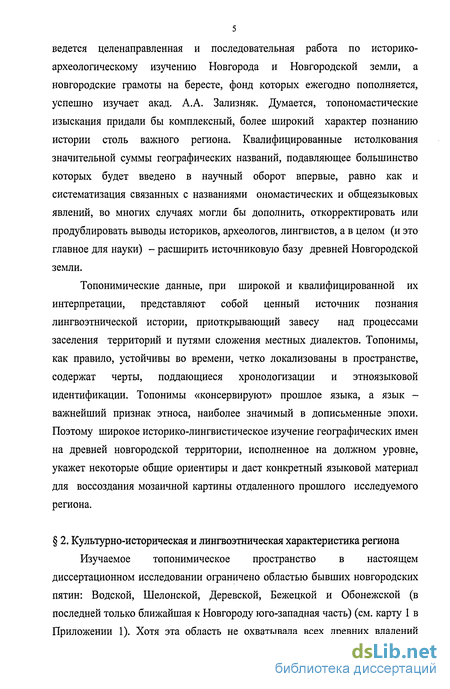 5

ведется целенаправленная и последовательная работа по историко-археологическому изучению Новгорода и Новгородской земли, а новгородские грамоты на бересте, фонд которых ежегодно пополняется, успешно изучает акад. А.А. Зализняк. Думается, топономастические изыскания придали бы комплексный, более широкий характер познанию истории столь важного региона. Квалифицированные истолкования значительной суммы географических названий, подавляющее большинство которых будет введено в научный оборот впервые, равно как и систематизация связанных с названиями ономастических и общеязыковых явлений, во многих случаях могли бы дополнить, откорректировать или продублировать выводы историков, археологов, лингвистов, а в целом (и это главное для науки) – расширить источниковую базу древней Новгородской земли.

Топонимические данные, при широкой и квалифицированной их интерпретации, представляют собой ценный источник познания лингвоэтнической истории, приоткрывающий завесу над процессами заселения территорий и путями сложения местных диалектов. Топонимы, как правило, устойчивы во времени, четко локализованы в пространстве, содержат черты, поддающиеся хронологизации и этноязыковой идентификации. Топонимы «консервируют» прошлое языка, а язык – важнейший признак этноса, наиболее значимый в дописьменные эпохи. Поэтому широкое историко-лингвистическое изучение географических имен на древней новгородской территории, исполненное на должном уровне, укажет некоторые общие ориентиры и даст конкретный языковой материал для воссоздания мозаичной картины отдаленного прошлого исследуемого региона.

§ 2. Культурно-историческая и лингвоэтническая характеристика региона

Изучаемое топонимическое пространство в настоящем диссертационном исследовании ограничено областью бывших новгородских пятин: Водской, Шелонской, Деревской, Бежецкой и Обонежской (в последней только ближайшая к Новгороду юго-западная часть) (см. карту 1 в Приложении 1). Хотя эта область не охватывала всех древних владений

dsLib.net
библиотека диссертаций